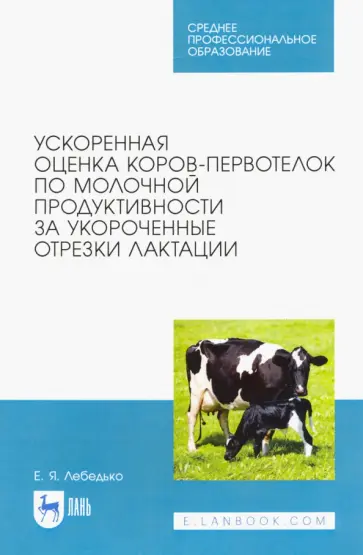 СРЕДНЕЕ ПРОФЕССИОНАЛЬНОЕ ОБРАЗОВАНИЕ

УСКОРЕННАЯ ОЦЕНКА КОРОВ-ПЕРВОТЕЛОК ПО МОЛОЧНОЙ ПРОДУКТИВНОСТИ ЗА УКОРОЧЕННЫЕ ОТРЕЗКИ ЛАКТАЦИИ

Е. Я. Лебедько

ЛАНЬ

E.LANBOOK.COM